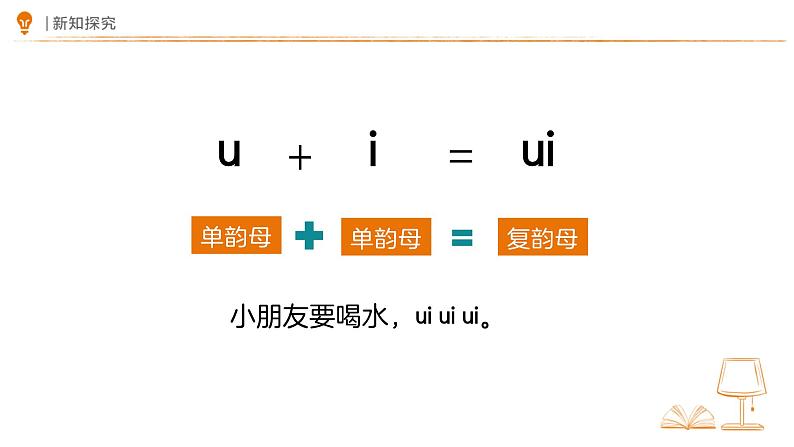 | 新知探究

u + i = ui

单韵母 + 单韵母 = 复韵母

小朋友要喝水，ui ui ui。